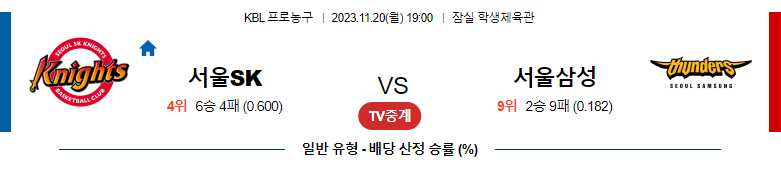 KBL 프로농구 | 2023.11.20(월) 19:00 | 잠실 학생체육관

SEOUL SK KNIGHTS
Knights
BASKETBALL CLUB

서울SK
4위 6승 4패 (0.600)

VS
TV중계

서울삼성
9위 2승 9패 (0.182)

thunders
SEOUL SAMSUNG

일반 유형 - 배당 산정 승률 (%)